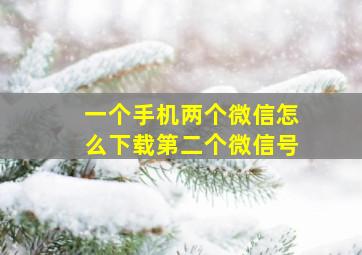 一个手机两个微信怎么下载第二个微信号